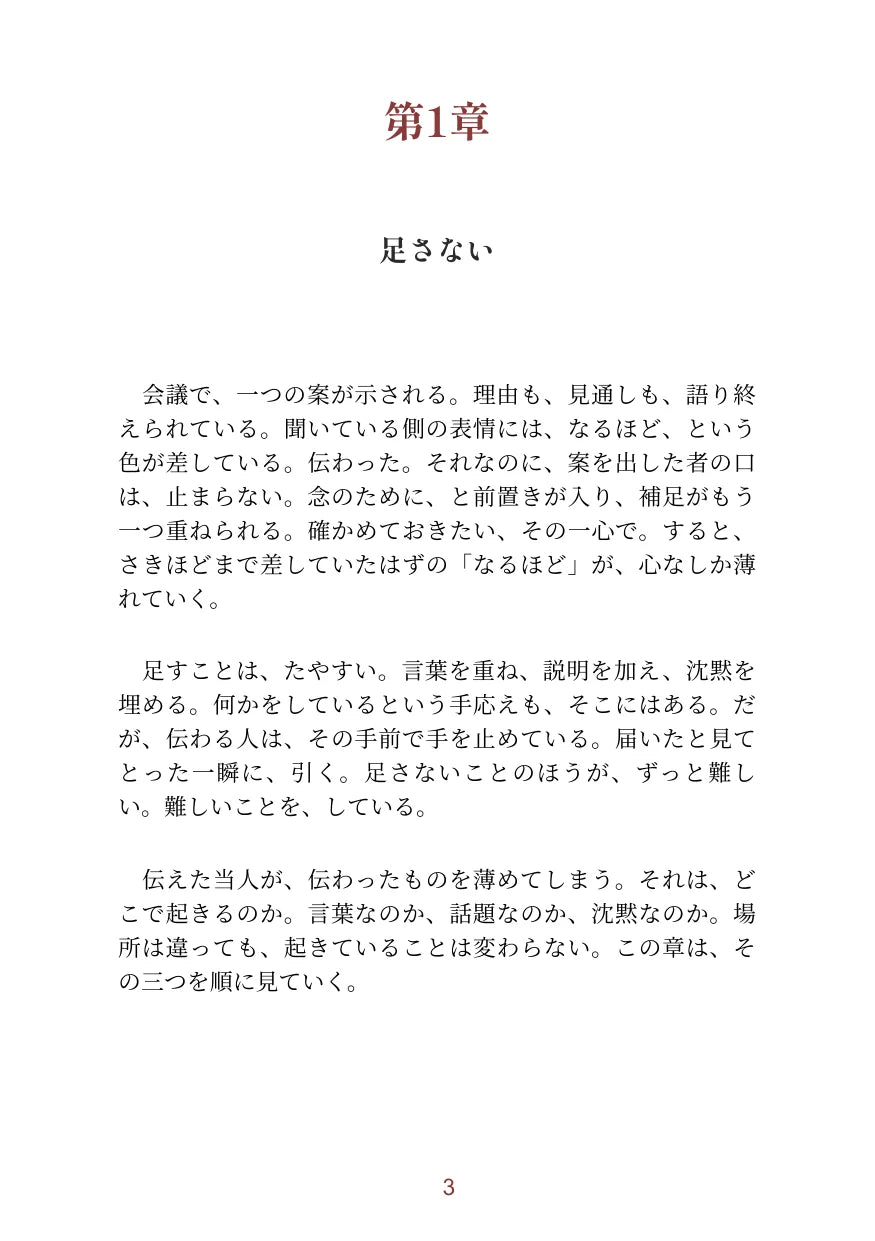 第1章

足さない

会議で、一つの案が示される。理由も、見通しも、語り終えられている。聞いている側の表情には、なるほど、という色が差している。伝わった。それなのに、案を出した者の口は、止まらない。念のために、と前置きが入り、補足がもう一つ重ねられる。確かめておきたい、その一心で。すると、さきほどまで差していたはずの「なるほど」が、心なしか薄れていく。

足すことは、たやすい。言葉を重ね、説明を加え、沈黙を埋める。何かをしているという手応えも、そこにはある。だが、伝わる人は、その手前で手を止めている。届いたと見てとった一瞬に、引く。足さないことのほうが、ずっと難しい。難しいことを、している。

伝えた当人が、伝わったものを薄めてしまう。それは、どこで起きるのか。言葉なのか、話題なのか、沈黙なのか。場所は違っても、起きていることは変わらない。この章は、その三つを順に見ていく。

3